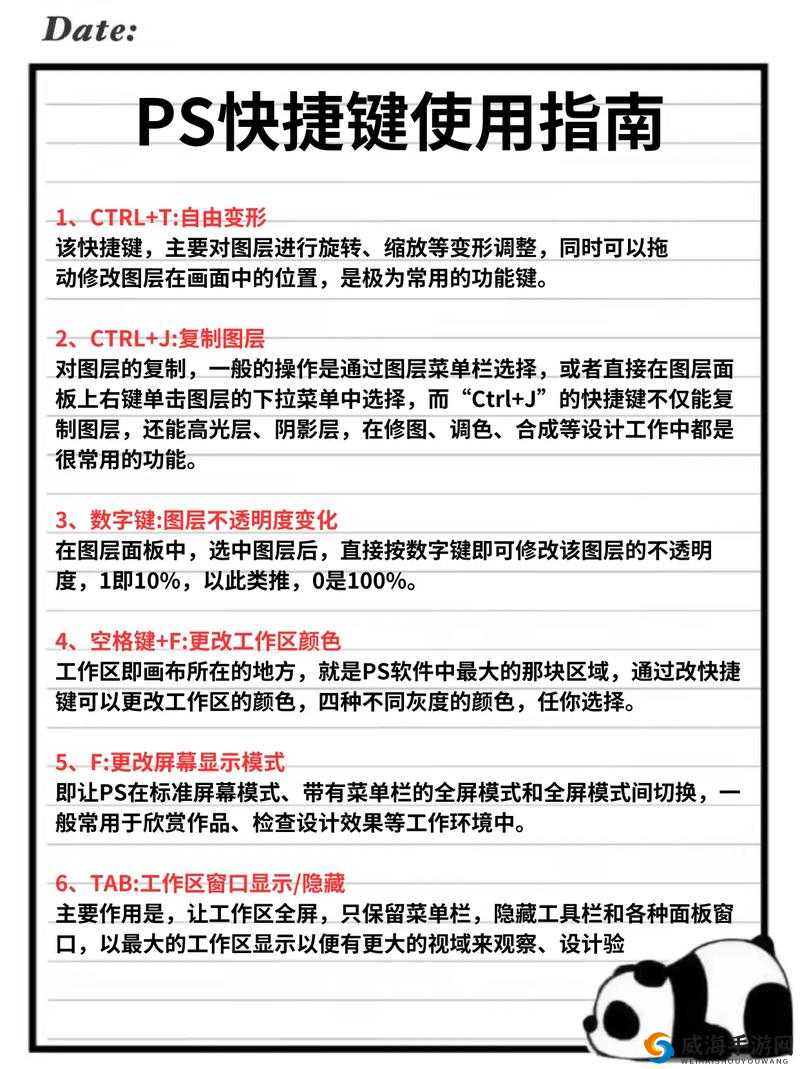 Date:

PS快捷键使用指南

1、CTRL+T:自由变形
该快捷键，主要对图层进行旋转、缩放等变形调整，同时可以拖动修改图层在画面中的位置，是极为常用的功能键。

2、CTRL+J:复制图层
对图层的复制，一般的操作是通过图层菜单栏选择，或者直接在图层面板上右键单击图层的下拉菜单中选择，而“Ctrl+J”的快捷键不仅能复制图层，还能高光层、阴影层，在修图、调色、合成等设计工作中都是很常用的功能。

3、数字键:图层不透明度变化
在图层面板中，选中图层后，直接按数字键即可修改该图层的不透明度，1即10%，以此类推，0是100%。

4、空格键+F:更改工作区颜色
工作区即画布所在的地方，就是PS软件中最大的那块区域，通过改快捷键可以更改工作区的颜色，四种不同灰度的颜色，任你选择。

5、F:更改屏幕显示模式
即让PS在标准屏幕模式、带有菜单栏的全屏模式和全屏模式间切换，一般常用于欣赏作品、检查设计效果等工作环境中。

6、TAB:工作区窗口显示/隐藏
主要作用是，让工作区全屏，只保留菜单栏，隐藏工具栏和各种面板窗口，以最大的工作区显示以便有更大的视域来观察、设计验

威海手游网